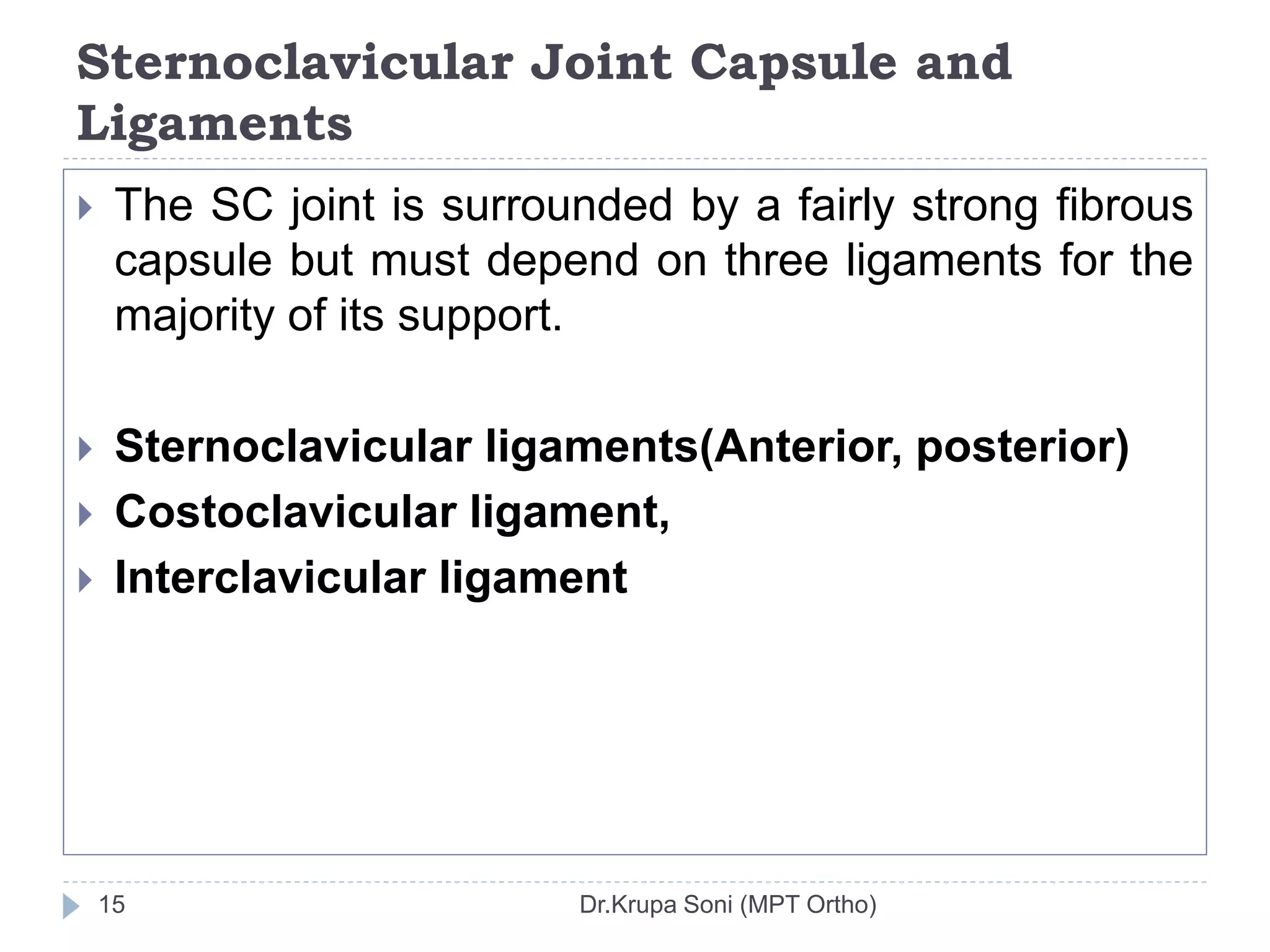 Sternoclavicular Joint Capsule and Ligaments

The SC joint is surrounded by a fairly strong fibrous capsule but must depend on three ligaments for the majority of its support.

Sternoclavicular ligaments(Anterior, posterior)
Costoclavicular ligament,
Interclavicular ligament

15 Dr.Krupa Soni (MPT Ortho)